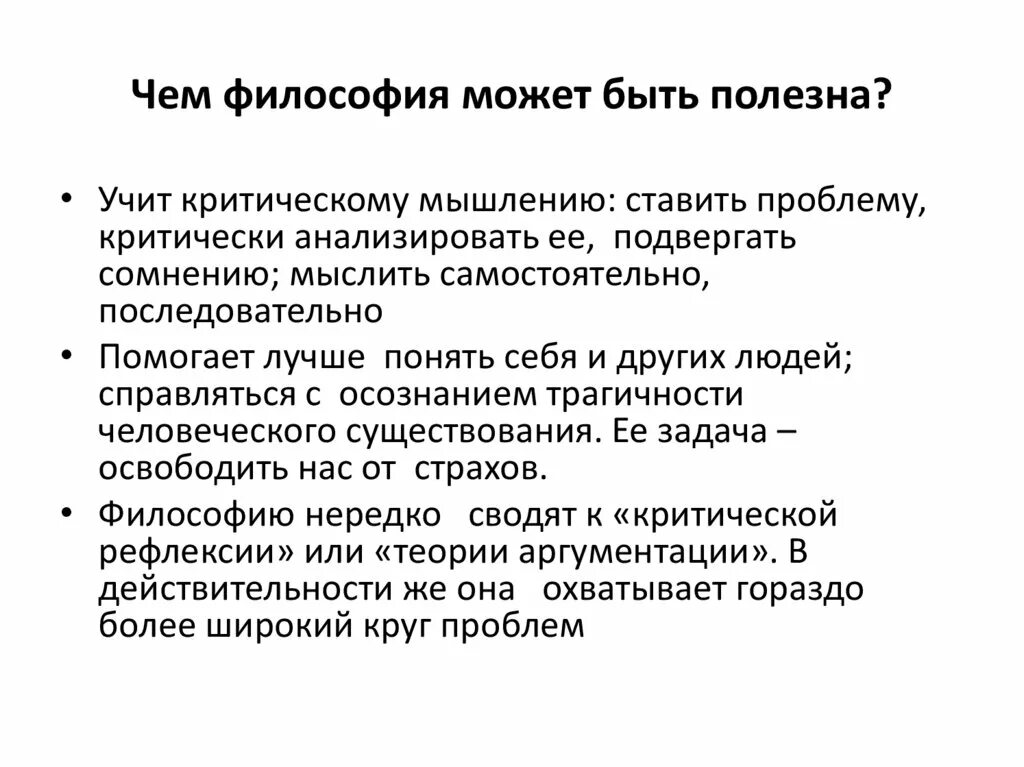 Чем философия может быть полезна?

• Учит критическому мышлению: ставить проблему, критически анализировать ее, подвергать сомнению; мыслить самостоятельно, последовательно

• Помогает лучше понять себя и других людей; справляться с осознанием трагичности человеческого существования. Ее задача – освободить нас от страхов.

• Философию нередко сводят к «критической рефлексии» или «теории аргументации». В действительности же она охватывает гораздо более широкий круг проблем